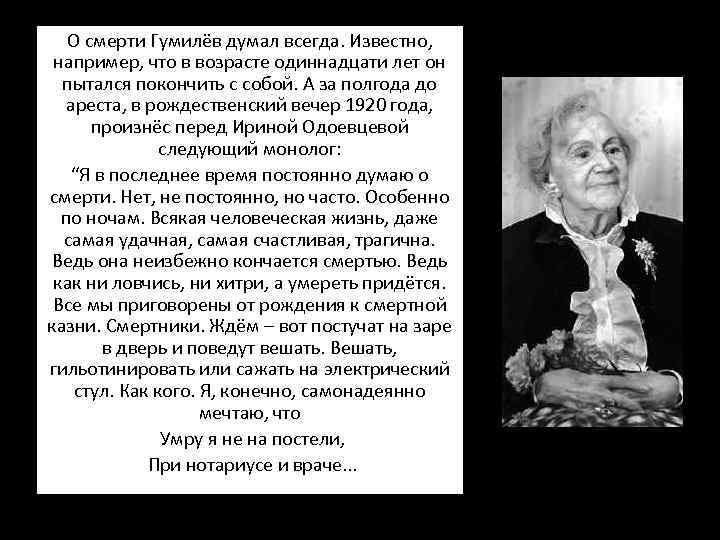 О смерти Гумилёв думал всегда. Известно, например, что в возрасте одиннадцати лет он пытался покончить с собой. А за полгода до ареста, в рождественский вечер 1920 года, произнёс перед Ириной Одоевцевой следующий монолог:

“Я в последнее время постоянно думаю о смерти. Нет, не постоянно, но часто. Особенно по ночам. Всякая человеческая жизнь, даже самая удачная, самая счастливая, трагична. Ведь она неизбежно кончается смертью. Ведь как ни ловчись, ни хитри, а умереть придётся. Все мы приговорены от рождения к смертной казни. Смертники. Ждём – вот постучат на заре в дверь и поведут вешать. Вешать, гильотинировать или сажать на электрический стул. Как кого. Я, конечно, самонадеянно мечтаю, что

Умру я не на постели,
При нотариусе и враче...